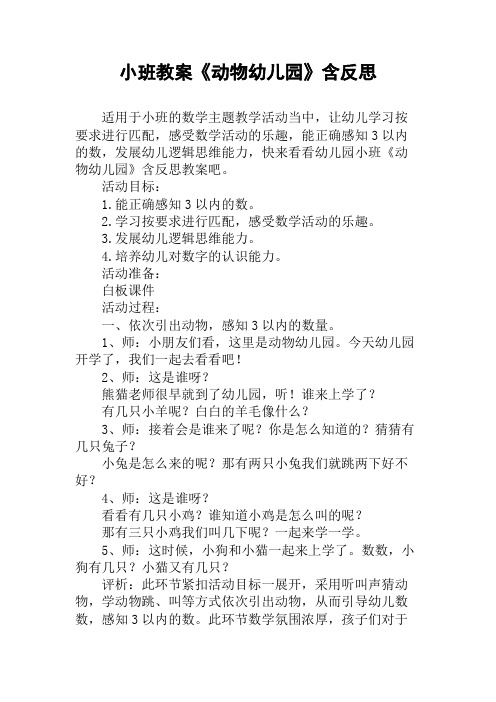 小班教案《动物幼儿园》含反思

适用于小班的数学主题教学活动当中，让幼儿学习按要求进行匹配，感受数学活动的乐趣，能正确感知 3 以内的数，发展幼儿逻辑思维能力，快来看看幼儿园小班《动物幼儿园》含反思教案吧。

活动目标：

1. 能正确感知 3 以内的数。

2. 学习按要求进行匹配，感受数学活动的乐趣。

3. 发展幼儿逻辑思维能力。

4. 培养幼儿对数字的认识能力。

活动准备：

白板课件

活动过程：

一、依次引出动物，感知 3 以内的数量。

1、师：小朋友们看，这里是动物幼儿园。今天幼儿园开学了，我们一起去看看吧！

2、师：这是谁呀？

熊猫老师很早就到了幼儿园，听！谁来上学了？

有几只小羊呢？白白的羊毛像什么？

3、师：接着会是谁来了呢？你是怎么知道的？猜猜有几只兔子？

小兔是怎么来的呢？那有两只小兔我们就跳两下好不好？

4、师：这是谁呀？

看看有几只小鸡？谁知道小鸡是怎么叫的呢？

那有三只小鸡我们叫几下呢？一起来学一学。

5、师：这时候，小狗和小猫一起来上学了。数数，小狗有几只？小猫又有几只？

评析：此环节紧扣活动目标一展开，采用听叫声猜动物，学动物跳、叫等方式依次引出动物，从而引导幼儿数数，感知 3 以内的数。此环节数学氛围浓厚，孩子们对于